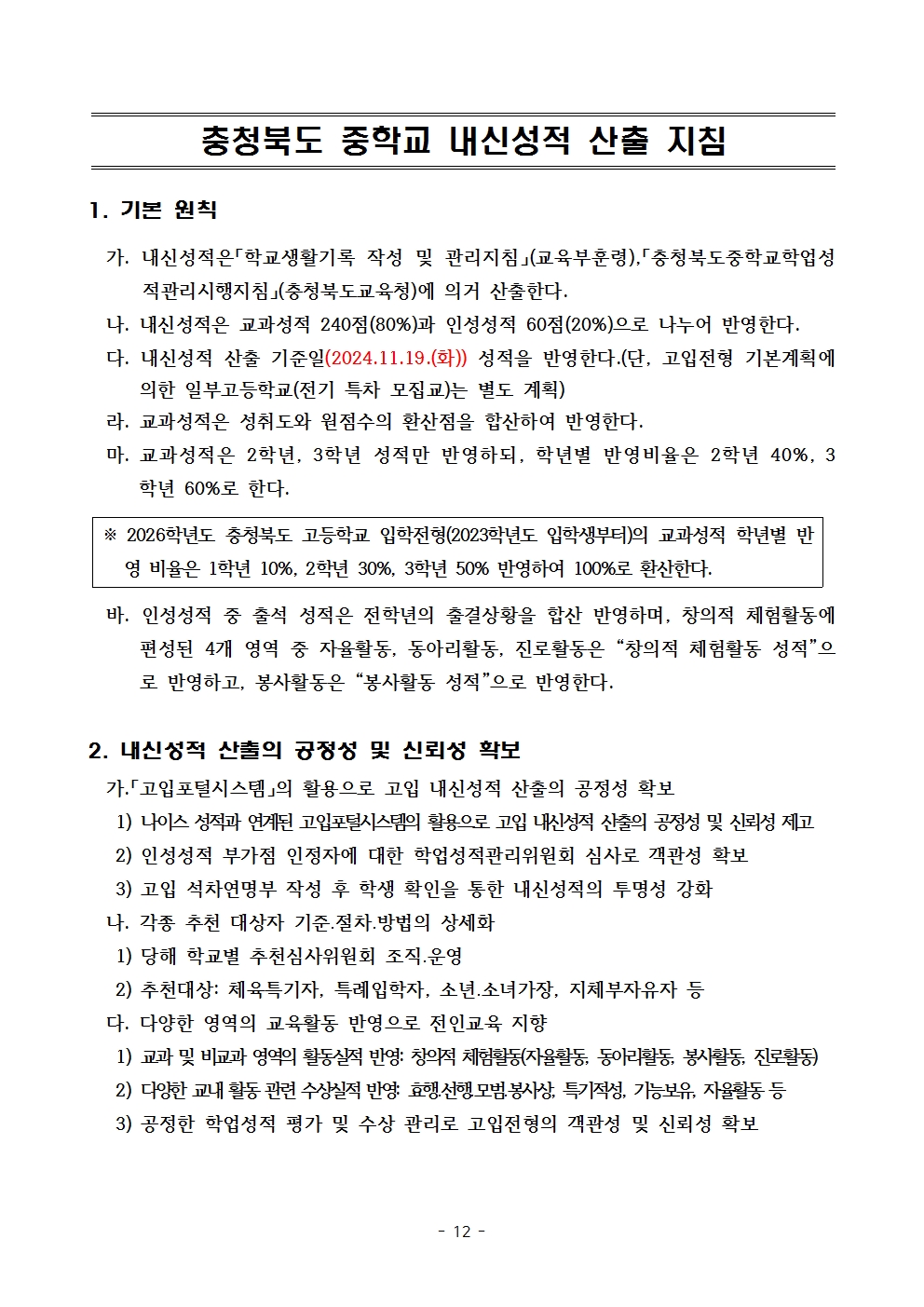 충청북도 중학교 내신성적 산출 지침

1. 기본 원칙

가. 내신성적은「학교생활기록 작성 및 관리지침」(교육부훈령),「충청북도중학교학업성적관리시행지침」(충청북도교육청)에 의거 산출한다.

나. 내신성적은 교과성적 240점(80%)과 인성성적 60점(20%)으로 나누어 반영한다.

다. 내신성적 산출 기준일(2024.11.19.(화)) 성적을 반영한다.(단, 고입전형 기본계획에 의한 일부고등학교(전기 특차 모집교)는 별도 계획)

라. 교과성적은 성취도와 원점수의 환산점을 합산하여 반영한다.

마. 교과성적은 2학년, 3학년 성적만 반영하되, 학년별 반영비율은 2학년 40%, 3학년 60%로 한다.

※ 2026학년도 충청북도 고등학교 입학전형(2023학년도 입학생부터)의 교과성적 학년별 반영 비율은 1학년 10%, 2학년 30%, 3학년 50% 반영하여 100%로 환산한다.

바. 인성성적 중 출석 성적은 전학년의 출결상황을 합산 반영하며, 창의적 체험활동에 편성된 4개 영역 중 자율활동, 동아리활동, 진로활동은 “창의적 체험활동 성적”으로 반영하고, 봉사활동은 “봉사활동 성적”으로 반영한다.

2. 내신성적 산출의 공정성 및 신뢰성 확보

가.「고입포털시스템」의 활용으로 고입 내신성적 산출의 공정성 확보
1) 나이스 성적과 연계된 고입포털시스템의 활용으로 고입 내신성적 산출의 공정성 및 신뢰성 제고
2) 인성성적 부가점 인정자에 대한 학업성적관리위원회 심사로 객관성 확보
3) 고입 석차연명부 작성 후 학생 확인을 통한 내신성적의 투명성 강화

나. 각종 추천 대상자 기준.절차.방법의 상세화
1) 당해 학교별 추천심사위원회 조직.운영
2) 추천대상: 체육특기자, 특례입학자, 소년.소녀가장, 지체부자유자 등

다. 다양한 영역의 교육활동 반영으로 전인교육 지향
1) 교과 및 비교과 영역의 활동실적 반영: 창의적 체험활동(자율활동, 동아리활동, 봉사활동, 진로활동)
2) 다양한 교내 활동 관련 수상실적 반영: 효행.선행.모범.봉사상, 특기적성, 기능보유, 자율활동 등
3) 공정한 학업성적 평가 및 수상 관리로 고입전형의 객관성 및 신뢰성 확보

- 12 -